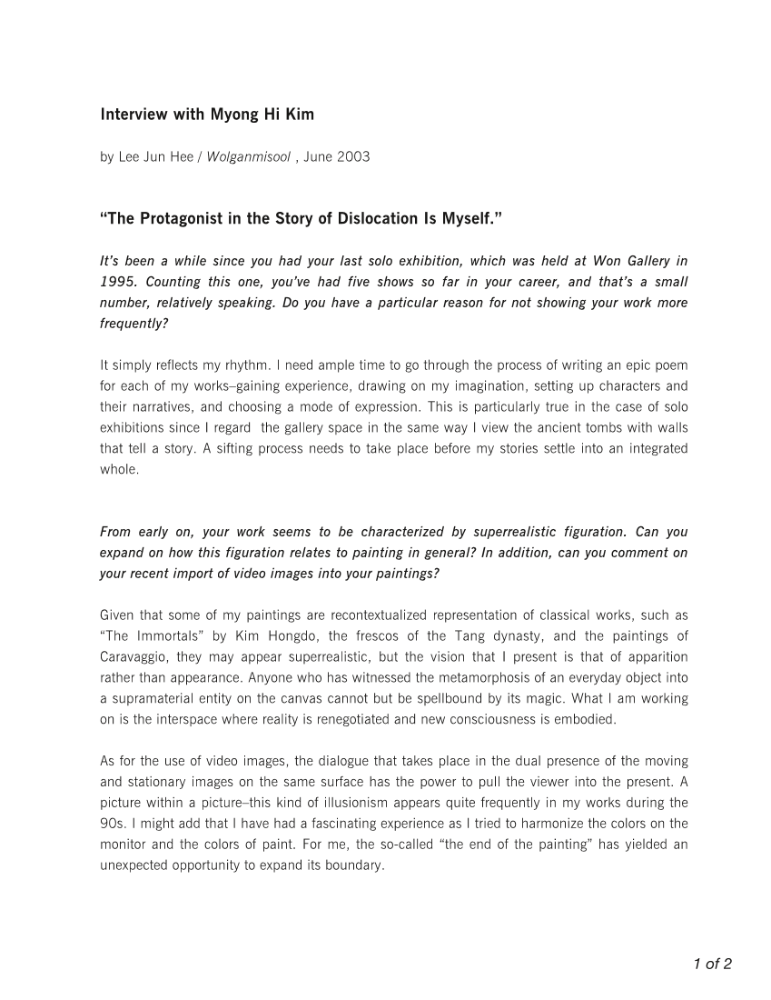 Interview with Myong Hi Kim

by Lee Jun Hee / Wolganmisool , June 2003

"The Protagonist in the Story of Dislocation Is Myself."

It's been a while since you had your last solo exhibition, which was held at Won Gallery in 1995. Counting this one, you've had five shows so far in your career, and that's a small number, relatively speaking. Do you have a particular reason for not showing your work more frequently?

It simply reflects my rhythm. I need ample time to go through the process of writing an epic poem for each of my works–gaining experience, drawing on my imagination, setting up characters and their narratives, and choosing a mode of expression. This is particularly true in the case of solo exhibitions since I regard the gallery space in the same way I view the ancient tombs with walls that tell a story. A sifting process needs to take place before my stories settle into an integrated whole.

From early on, your work seems to be characterized by superrealistic figuration. Can you expand on how this figuration relates to painting in general? In addition, can you comment on your recent import of video images into your paintings?

Given that some of my paintings are recontextualized representation of classical works, such as "The Immortals" by Kim Hongdo, the frescos of the Tang dynasty, and the paintings of Caravaggio, they may appear superrealistic, but the vision that I present is that of apparition rather than appearance. Anyone who has witnessed the metamorphosis of an everyday object into a supramaterial entity on the canvas cannot but be spellbound by its magic. What I am working on is the interspace where reality is renegotiated and new consciousness is embodied.

As for the use of video images, the dialogue that takes place in the dual presence of the moving and stationary images on the same surface has the power to pull the viewer into the present. A picture within a picture–this kind of illusionism appears quite frequently in my works during the 90s. I might add that I have had a fascinating experience as I tried to harmonize the colors on the monitor and the colors of paint. For me, the so-called "the end of the painting" has yielded an unexpected opportunity to expand its boundary.

1 of 2